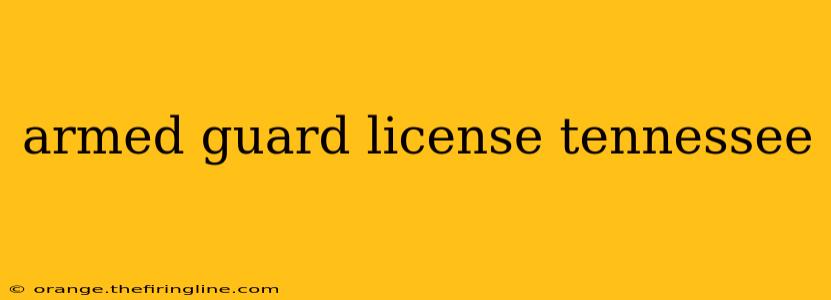 armed guard license tennessee

© orange.thefiringline.com